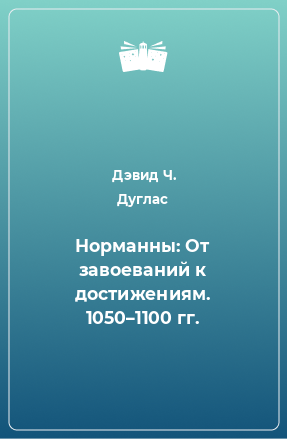 Дэвид Ч. Дуглас

Норманны: От завоеваний к достижениям. 1050–1100 гг.